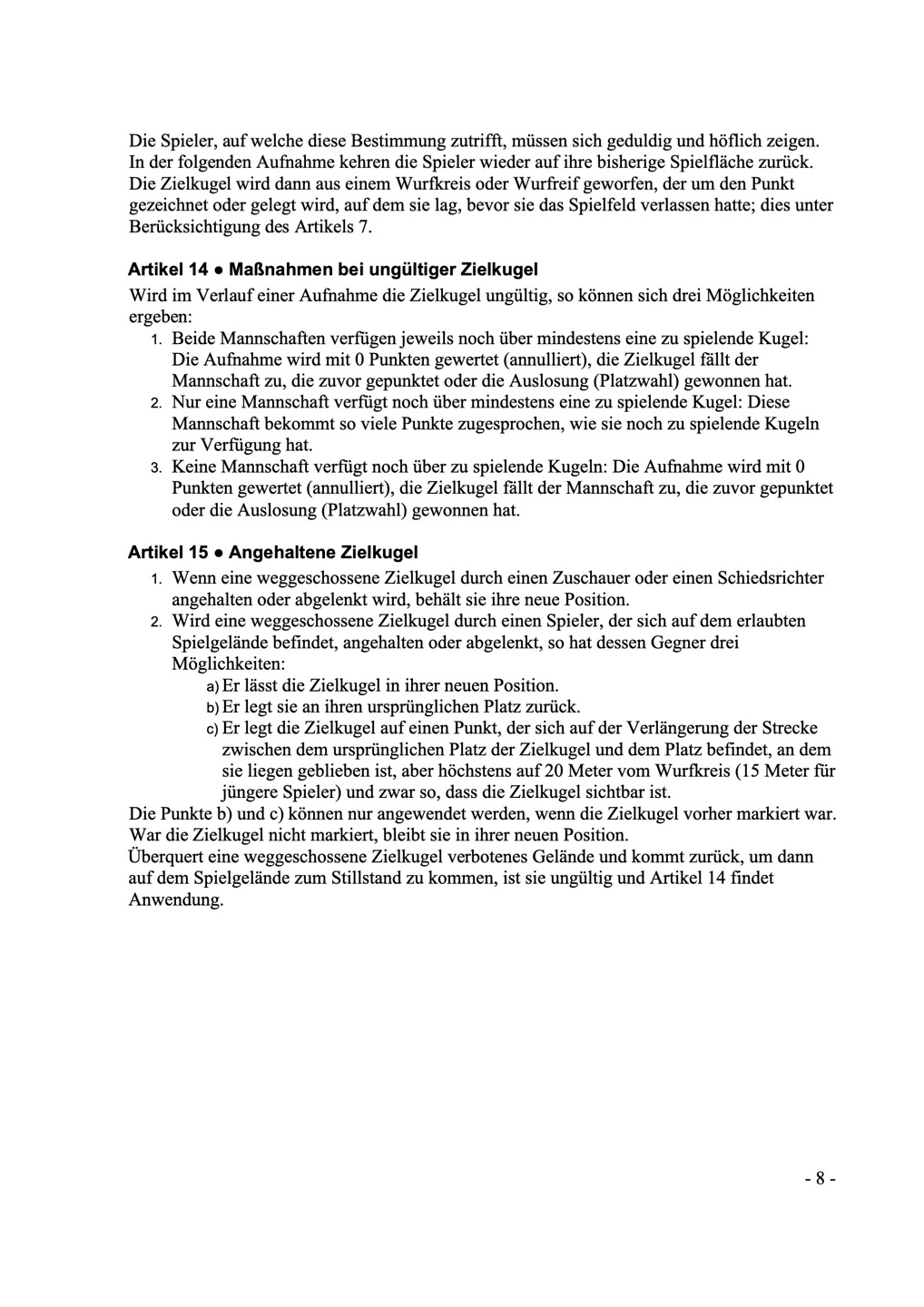 Die Spieler, auf welche diese Bestimmung zutrifft, müssen sich geduldig und höflich zeigen. In der folgenden Aufnahme kehren die Spieler wieder auf ihre bisherige Spielfläche zurück. Die Zielkugel wird dann aus einem Wurfkreis oder Wurfreif geworfen, der um den Punkt gezeichnet oder gelegt wird, auf dem sie lag, bevor sie das Spielfeld verlassen hatte; dies unter Berücksichtigung des Artikels 7.

Artikel 14 ● Maßnahmen bei ungültiger Zielkugel

Wird im Verlauf einer Aufnahme die Zielkugel ungültig, so können sich drei Möglichkeiten ergeben:
1. Beide Mannschaften verfügen jeweils noch über mindestens eine zu spielende Kugel: Die Aufnahme wird mit 0 Punkten gewertet (annulliert), die Zielkugel fällt der Mannschaft zu, die zuvor gepunktet oder die Auslosung (Platzwahl) gewonnen hat.
2. Nur eine Mannschaft verfügt noch über mindestens eine zu spielende Kugel: Diese Mannschaft bekommt so viele Punkte zugesprochen, wie sie noch zu spielende Kugeln zur Verfügung hat.
3. Keine Mannschaft verfügt noch über zu spielende Kugeln: Die Aufnahme wird mit 0 Punkten gewertet (annulliert), die Zielkugel fällt der Mannschaft zu, die zuvor gepunktet oder die Auslosung (Platzwahl) gewonnen hat.

Artikel 15 ● Angehaltene Zielkugel

1. Wenn eine weggeschossene Zielkugel durch einen Zuschauer oder einen Schiedsrichter angehalten oder abgelenkt wird, behält sie ihre neue Position.
2. Wird eine weggeschossene Zielkugel durch einen Spieler, der sich auf dem erlaubten Spielgelände befindet, angehalten oder abgelenkt, so hat dessen Gegner drei Möglichkeiten:
a) Er lässt die Zielkugel in ihrer neuen Position.
b) Er legt sie an ihren ursprünglichen Platz zurück.
c) Er legt die Zielkugel auf einen Punkt, der sich auf der Verlängerung der Strecke zwischen dem ursprünglichen Platz der Zielkugel und dem Platz befindet, an dem sie liegen geblieben ist, aber höchstens auf 20 Meter vom Wurfkreis (15 Meter für jüngere Spieler) und zwar so, dass die Zielkugel sichtbar ist.
Die Punkte b) und c) können nur angewendet werden, wenn die Zielkugel vorher markiert war. War die Zielkugel nicht markiert, bleibt sie in ihrer neuen Position.
Überquert eine weggeschossene Zielkugel verbotenes Gelände und kommt zurück, um dann auf dem Spielgelände zum Stillstand zu kommen, ist sie ungültig und Artikel 14 findet Anwendung.

- 8 -